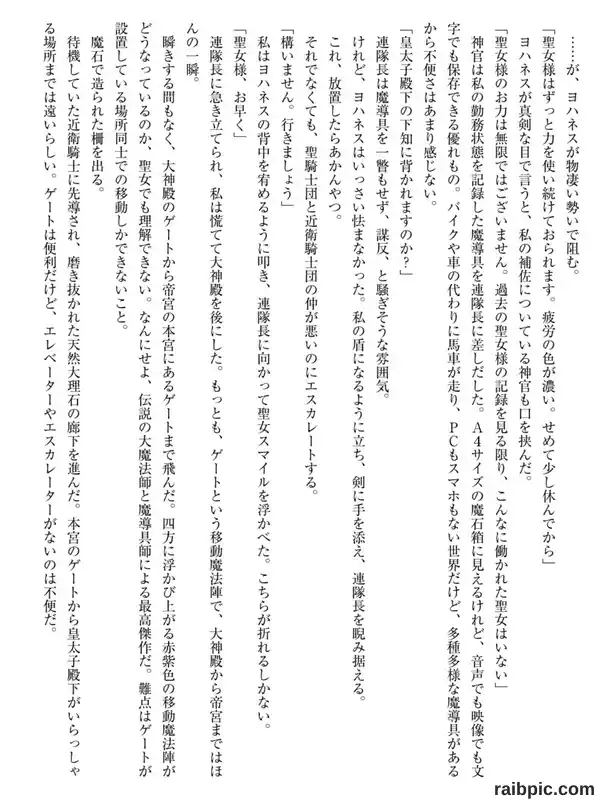 ……が、ヨハネスが物凄い勢いで阻む。

「聖女様はずっと力を使い続けておられます。疲労の色が濃い。せめて少し休んでから」

ヨハネスが真剣な目で言うと、私の補佐についている神官も口を挟んだ。

「聖女様のお力は無限ではございません。過去の聖女様の記録を見る限り、こんなに働かれた聖女はいない」

神官は私の勤務状態を記録した魔導具を連隊長に差しだした。A4サイズの魔石箱に見えるけれど、音声でも映像でも文字でも保存できる優れもの。バイクや車の代わりに馬車が走り、PCもスマホもない世界だけど、多種多様な魔導具があるから不便さはあまり感じない。

「皇太子殿下の下知に背かれますのか？」

連隊長は魔導具を一瞥もせず、謀反、と騒ぎそうな雰囲気。

けれど、ヨハネスはいっさい怯まなかった。私の盾になるように立ち、剣に手を添え、連隊長を睨み据える。

これ、放置したらあかんやつ。

それでなくても、聖騎士団と近衛騎士団の仲が悪いのにエスカレートする。

「構いません。行きましょう」

私はヨハネスの背中を宥めるように叩き、連隊長に向かって聖女スマイルを浮かべた。こちらが折れるしかない。

「聖女様、お早く」

連隊長に急き立てられ、私は慌てて大神殿を後にした。もっとも、ゲートという移動魔法陣で、大神殿から帝宮まではほんの一瞬。

瞬きする間もなく、大神殿のゲートから帝宮の本宮にあるゲートまで飛んだ。四方に浮かび上がる赤紫色の移動魔法陣がどうなっているのか、聖女でも理解できない。なんにせよ、伝説の大魔法師と魔導具師による最高傑作だ。難点はゲートが設置している場所同士での移動しかできないこと。

魔石で造られた柵を出る。

待機していた近衛騎士に先導され、磨き抜かれた天然大理石の廊下を進んだ。本宮のゲートから皇太子殿下がいらっしゃる場所までは遠いらしい。ゲートは便利だけど、エレベーターやエスカレーターがないのは不便だ。

raibpic.com